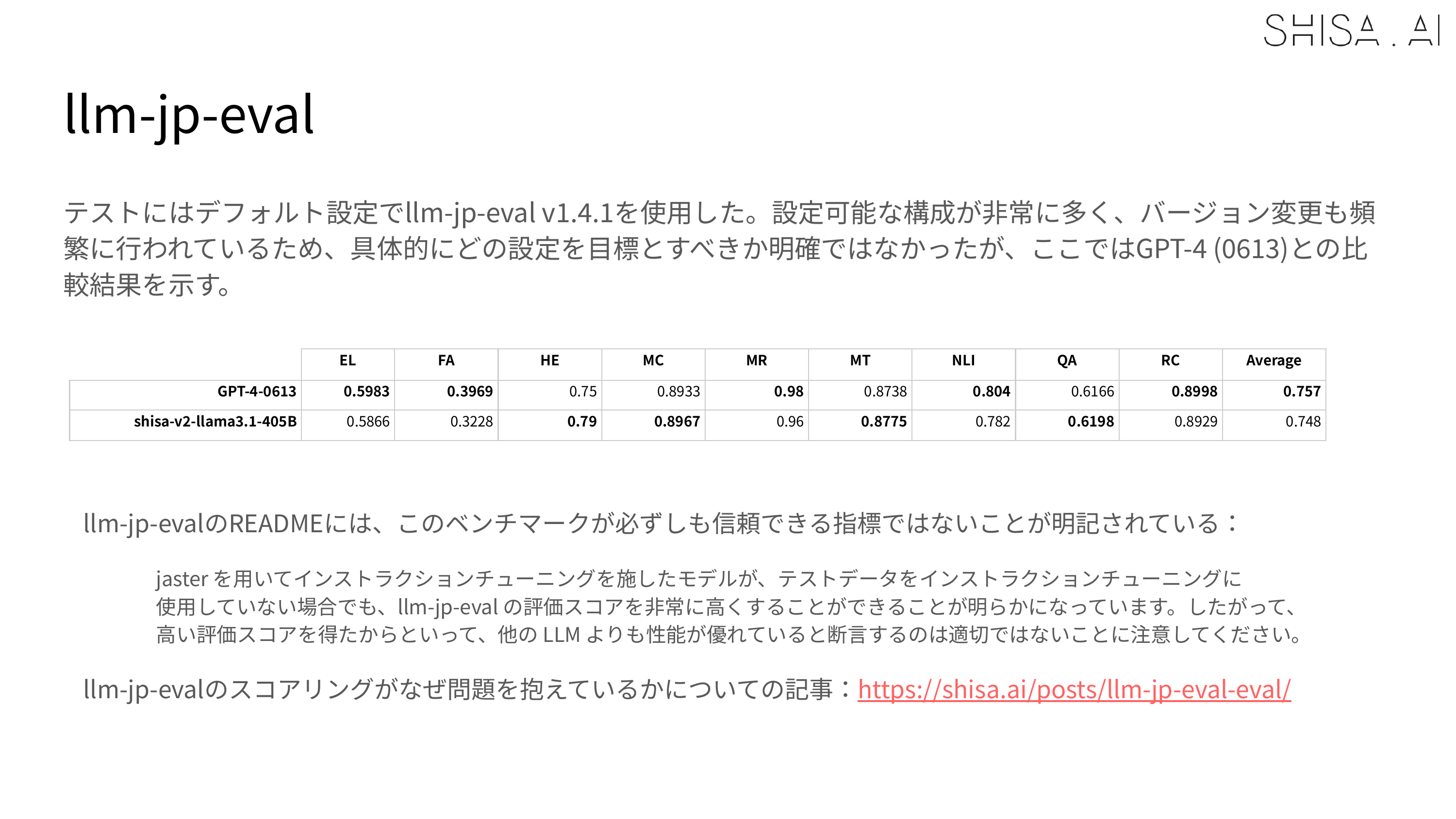 SHISA . AI

llm-jp-eval

テストにはデフォルト設定でllm-jp-eval v1.4.1を使用した。設定可能な構成が非常に多く、バージョン変更も頻繁に行われているため、具体的にどの設定を目標とすべきか明確ではなかったが、ここではGPT-4 (0613)との比較結果を示す。

| | EL | FA | HE | MC | MR | MT | NLI | QA | RC | Average |
|---|---|---|---|---|---|---|---|---|---|---|
| GPT-4-0613 | 0.5983 | 0.3969 | 0.75 | 0.8933 | 0.98 | 0.8738 | 0.804 | 0.6166 | 0.8998 | 0.757 |
| shisa-v2-llama3.1-405B | 0.5866 | 0.3228 | 0.79 | 0.8967 | 0.96 | 0.8775 | 0.782 | 0.6198 | 0.8929 | 0.748 |

llm-jp-evalのREADMEには、このベンチマークが必ずしも信頼できる指標ではないことが明記されている：

jaster を用いてインストラクションチューニングを施したモデルが、テストデータをインストラクションチューニングに使用していない場合でも、llm-jp-eval の評価スコアを非常に高くすることができることが明らかになっています。したがって、高い評価スコアを得たからといって、他の LLM よりも性能が優れていると断言するのは適切ではないことに注意してください。

llm-jp-evalのスコアリングがなぜ問題を抱えているかについての記事：https://shisa.ai/posts/llm-jp-eval-eval/